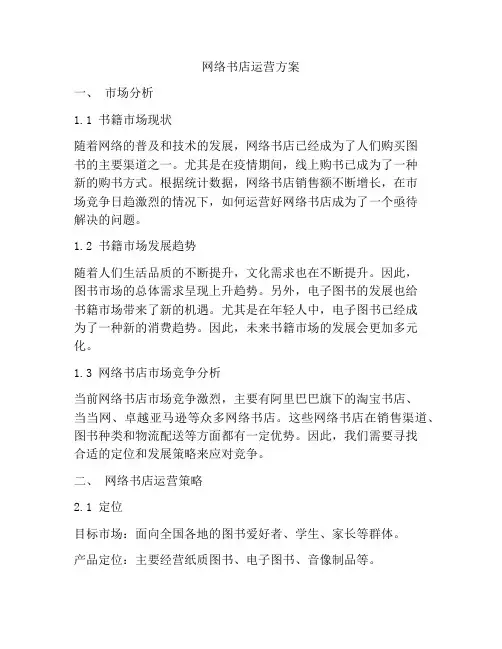 网络书店运营方案

一、 市场分析

1.1 书籍市场现状

随着网络的普及和技术的发展，网络书店已经成为了人们购买图书的主要渠道之一。尤其是在疫情期间，线上购书已成为了一种新的购书方式。根据统计数据，网络书店销售额不断增长，在市场竞争日趋激烈的情况下，如何运营好网络书店成为了一个亟待解决的问题。

1.2 书籍市场发展趋势

随着人们生活品质的不断提升，文化需求也在不断提升。因此，图书市场的总体需求呈现上升趋势。另外，电子图书的发展也给书籍市场带来了新的机遇。尤其是在年轻人中，电子图书已经成为了一种新的消费趋势。因此，未来书籍市场的发展会更加多元化。

1.3 网络书店市场竞争分析

当前网络书店市场竞争激烈，主要有阿里巴巴旗下的淘宝书店、当当网、卓越亚马逊等众多网络书店。这些网络书店在销售渠道、图书种类和物流配送等方面都有一定优势。因此，我们需要寻找合适的定位和发展策略来应对竞争。

二、 网络书店运营策略

2.1 定位

目标市场：面向全国各地的图书爱好者、学生、家长等群体。

产品定位：主要经营纸质图书、电子图书、音像制品等。